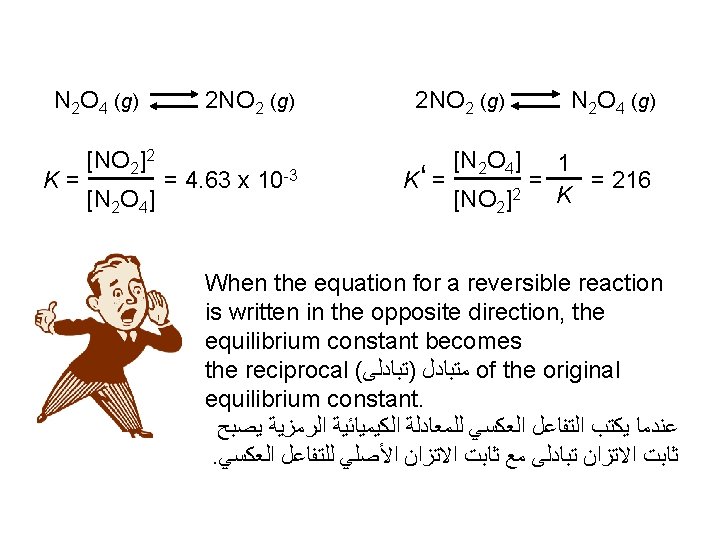 $N_2O_4\ (g) \rightleftharpoons 2NO_2\ (g)$

$K = \frac{[NO_2]^2}{[N_2O_4]} = 4.63 \times 10^{-3}$

$2NO_2\ (g) \rightleftharpoons N_2O_4\ (g)$

$K' = \frac{[N_2O_4]}{[NO_2]^2} = \frac{1}{K} = 216$

When the equation for a reversible reaction is written in the opposite direction, the equilibrium constant becomes the reciprocal (تبادلى) متبادل of the original equilibrium constant.

عندما يكتب التفاعل العكسي للمعادلة الكيميائية الرمزية يصبح ثابت الاتزان تبادلى مع ثابت الاتزان الأصلي للتفاعل العكسي.